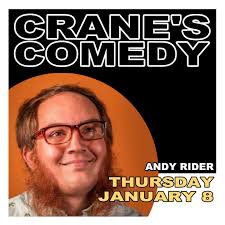 CRANE'S COMEDY

ANDY RIDER

THURSDAY JANUARY 8